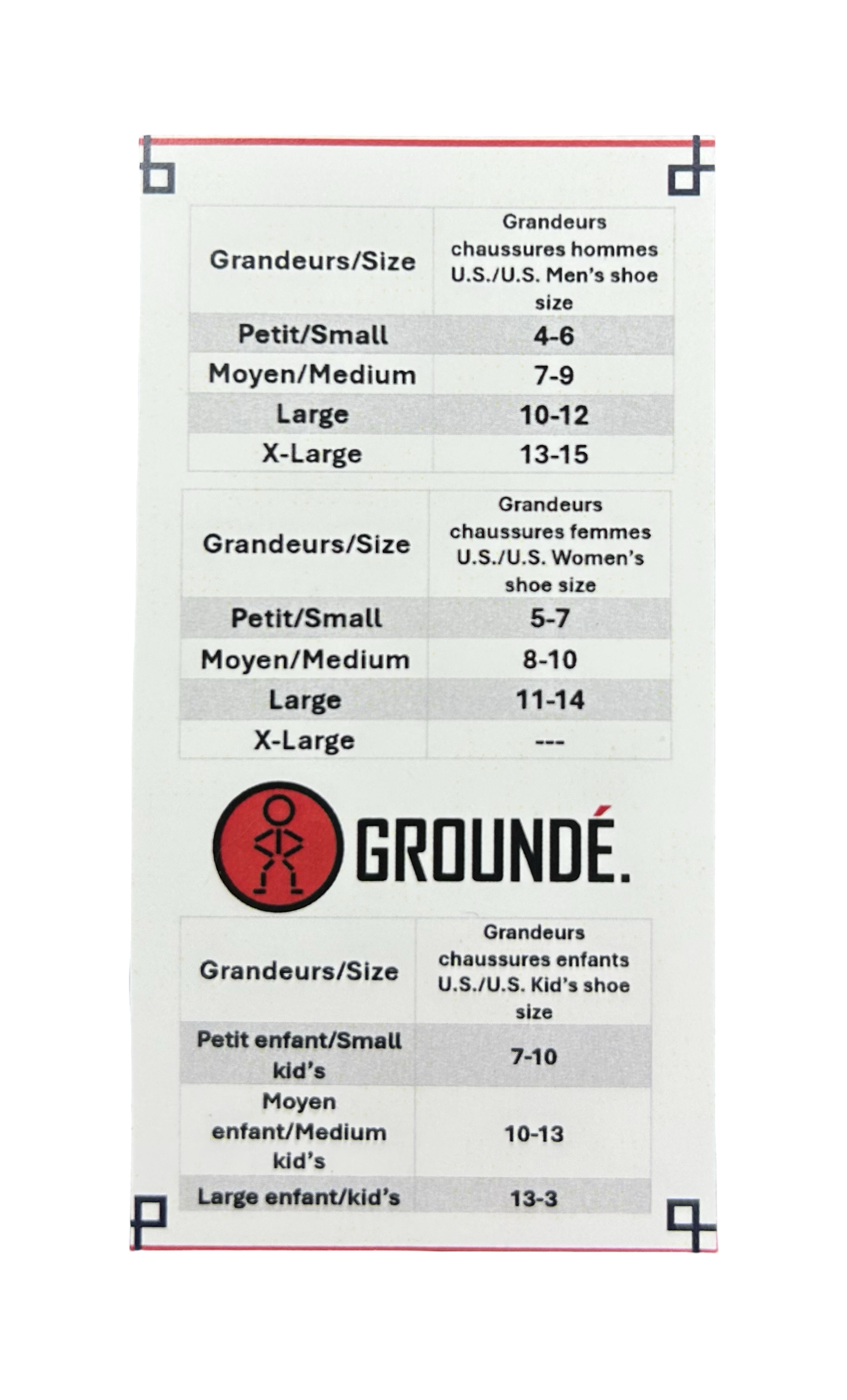 | Grandeurs/Size | Grandeurs chaussures hommes U.S./U.S. Men's shoe size |
|---|---|
| Petit/Small | 4-6 |
| Moyen/Medium | 7-9 |
| Large | 10-12 |
| X-Large | 13-15 |

| Grandeurs/Size | Grandeurs chaussures femmes U.S./U.S. Women's shoe size |
|---|---|
| Petit/Small | 5-7 |
| Moyen/Medium | 8-10 |
| Large | 11-14 |
| X-Large | --- |

GROUNDÉ.

| Grandeurs/Size | Grandeurs chaussures enfants U.S./U.S. Kid's shoe size |
|---|---|
| Petit enfant/Small kid's | 7-10 |
| Moyen enfant/Medium kid's | 10-13 |
| Large enfant/kid's | 13-3 |